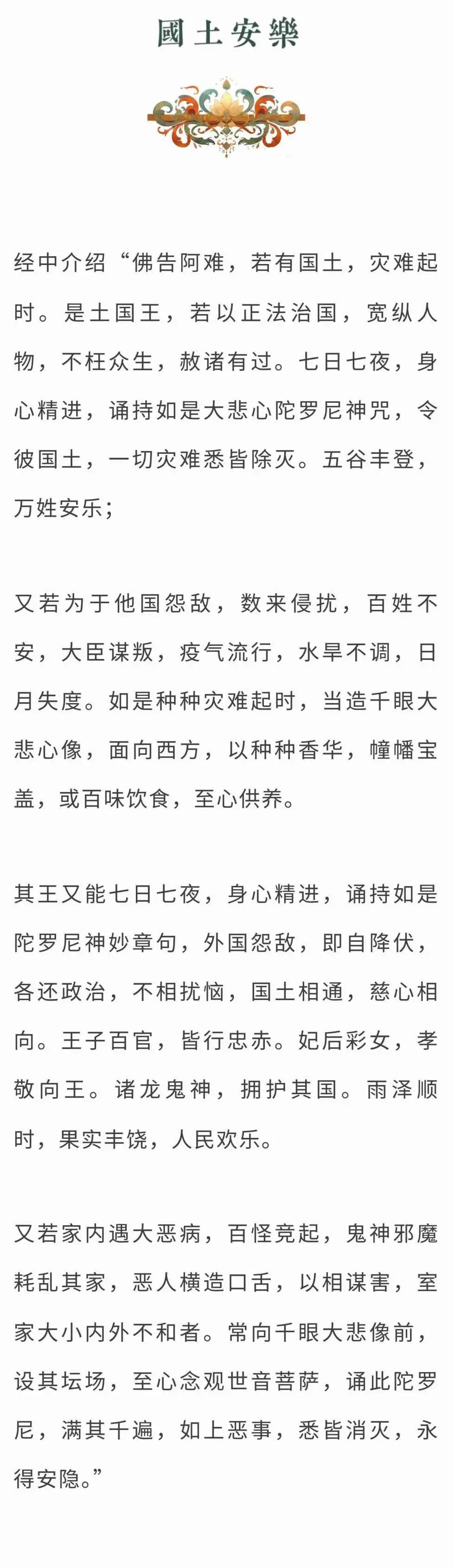 國土安樂

经中介绍“佛告阿难，若有国土，灾难起时。是土国王，若以正法治国，宽纵人物，不枉众生，赦诸有过。七日七夜，身心精进，诵持如是大悲心陀罗尼神咒，令彼国土，一切灾难悉皆除灭。五谷丰登，万姓安乐；

又若为于他国怨敌，数来侵扰，百姓不安，大臣谋叛，疫气流行，水旱不调，日月失度。如是种种灾难起时，当造千眼大悲心像，面向西方，以种种香华，幢幡宝盖，或百味饮食，至心供养。

其王又能七日七夜，身心精进，诵持如是陀罗尼神妙章句，外国怨敌，即自降伏，各还政治，不相扰恼，国土相通，慈心相向。王子百官，皆行忠赤。妃后彩女，孝敬向王。诸龙鬼神，拥护其国。雨泽顺时，果实丰饶，人民欢乐。

又若家内遇大恶病，百怪竞起，鬼神邪魔耗乱其家，恶人横造口舌，以相谋害，室家大小内外不和者。常向千眼大悲像前，设其坛场，至心念观世音菩萨，诵此陀罗尼，满其千遍，如上恶事，悉皆消灭，永得安隐。”